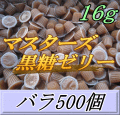 16g

マスターズ
黒糖ゼリー

バラ500個